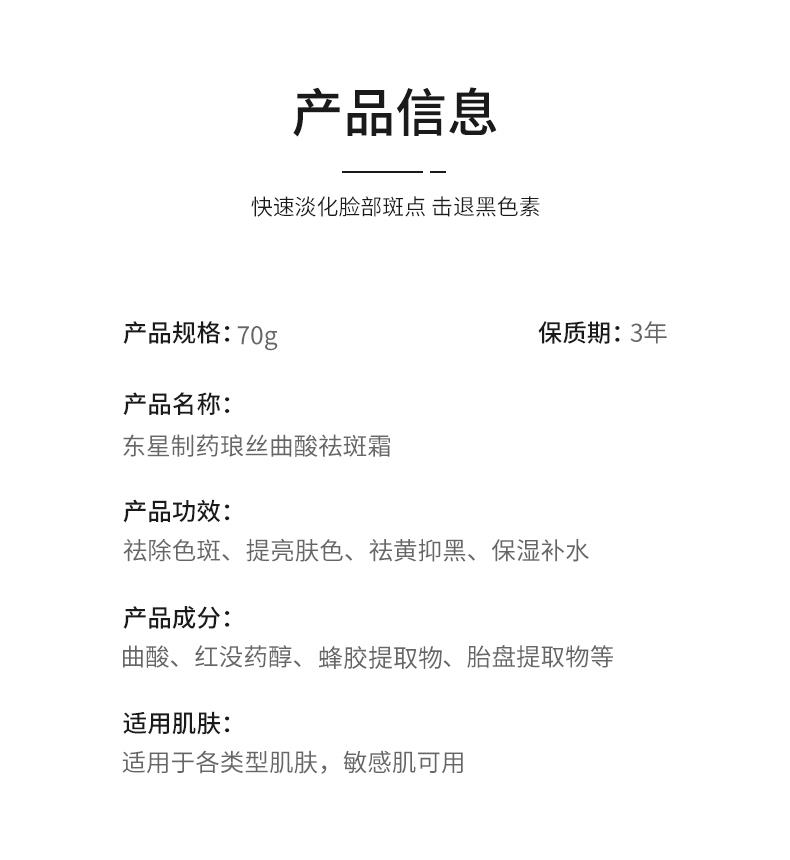 产品信息

快速淡化脸部斑点 击退黑色素

产品规格：70g

保质期：3年

产品名称：
东星制药琅丝曲酸祛斑霜

产品功效：
祛除色斑、提亮肤色、祛黄抑黑、保湿补水

产品成分：
曲酸、红没药醇、蜂胶提取物、胎盘提取物等

适用肌肤：
适用于各类型肌肤，敏感肌可用